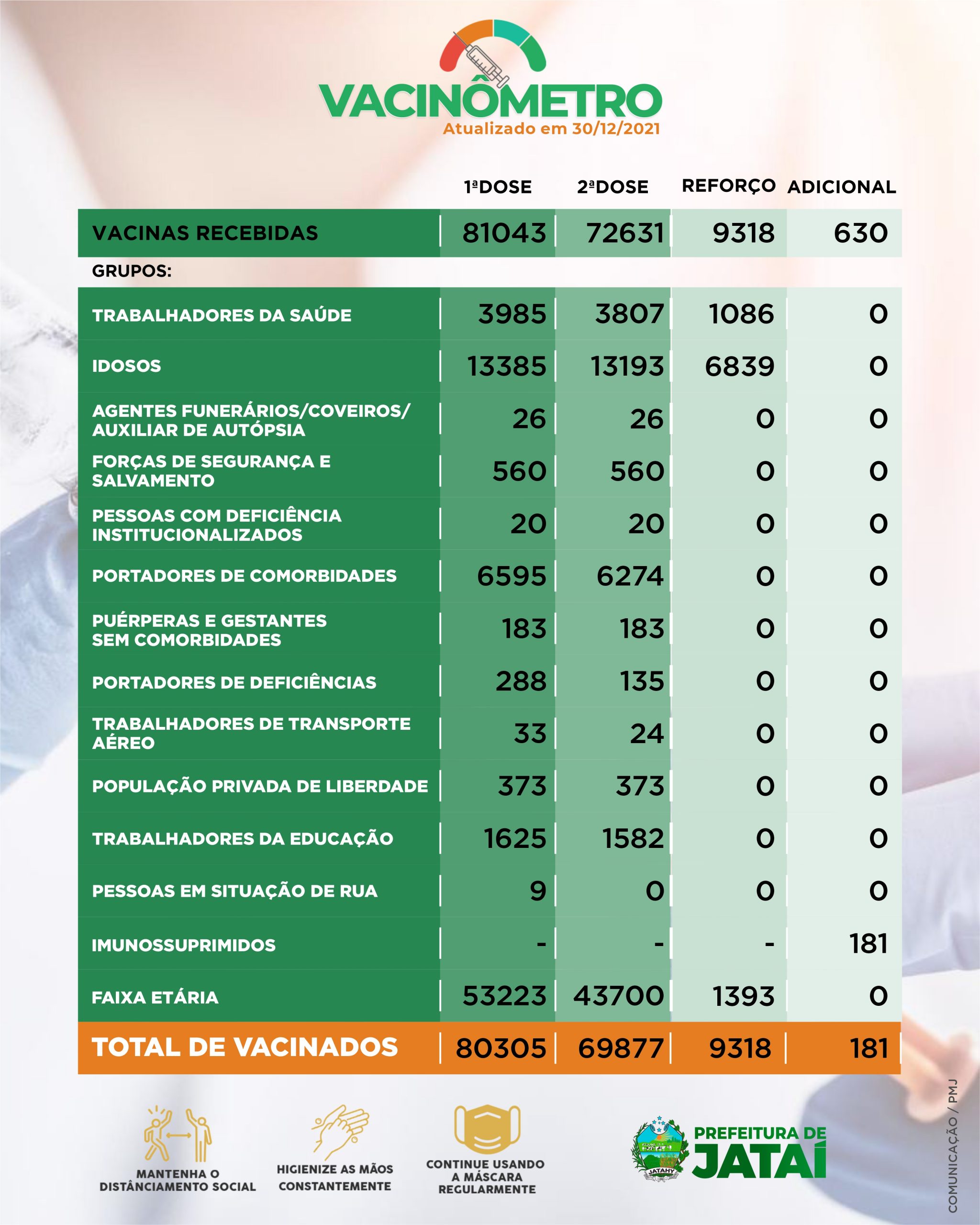 VACINÔMETRO
Atualizado em 30/12/2021

| | 1ªDOSE | 2ªDOSE | REFORÇO | ADICIONAL |
|---|---|---|---|---|
| VACINAS RECEBIDAS | 81043 | 72631 | 9318 | 630 |
| GRUPOS: | | | | |
| TRABALHADORES DA SAÚDE | 3985 | 3807 | 1086 | 0 |
| IDOSOS | 13385 | 13193 | 6839 | 0 |
| AGENTES FUNERÁRIOS/COVEIROS/ AUXILIAR DE AUTÓPSIA | 26 | 26 | 0 | 0 |
| FORÇAS DE SEGURANÇA E SALVAMENTO | 560 | 560 | 0 | 0 |
| PESSOAS COM DEFICIÊNCIA INSTITUCIONALIZADOS | 20 | 20 | 0 | 0 |
| PORTADORES DE COMORBIDADES | 6595 | 6274 | 0 | 0 |
| PUÉRPERAS E GESTANTES SEM COMORBIDADES | 183 | 183 | 0 | 0 |
| PORTADORES DE DEFICIÊNCIAS | 288 | 135 | 0 | 0 |
| TRABALHADORES DE TRANSPORTE AÉREO | 33 | 24 | 0 | 0 |
| POPULAÇÃO PRIVADA DE LIBERDADE | 373 | 373 | 0 | 0 |
| TRABALHADORES DA EDUCAÇÃO | 1625 | 1582 | 0 | 0 |
| PESSOAS EM SITUAÇÃO DE RUA | 9 | 0 | 0 | 0 |
| IMUNOSSUPRIMIDOS | - | - | - | 181 |
| FAIXA ETÁRIA | 53223 | 43700 | 1393 | 0 |
| TOTAL DE VACINADOS | 80305 | 69877 | 9318 | 181 |

MANTENHA O DISTÂNCIAMENTO SOCIAL
HIGIENIZE AS MÃOS CONSTANTEMENTE
CONTINUE USANDO A MÁSCARA REGULARMENTE

JATAHY
PREFEITURA DE JATAÍ

COMUNICAÇÃO / PMJ